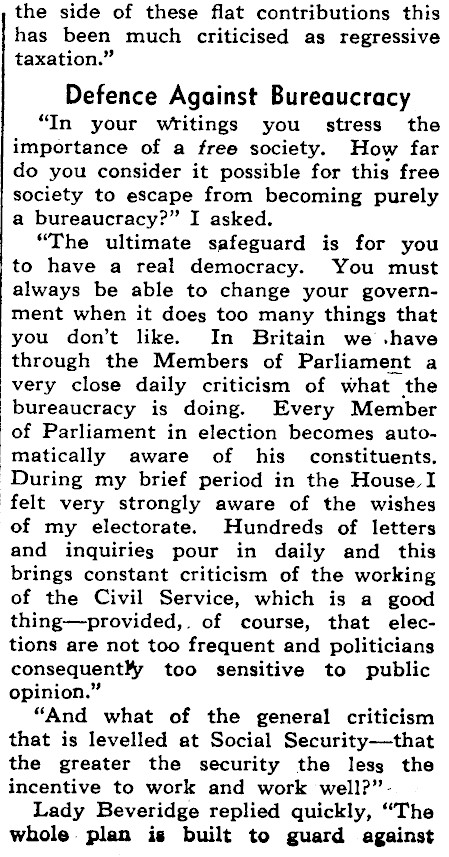 the side of these flat contributions this has been much criticised as regressive taxation."

Defence Against Bureaucracy

"In your writings you stress the importance of a free society. How far do you consider it possible for this free society to escape from becoming purely a bureaucracy?" I asked.

"The ultimate safeguard is for you to have a real democracy. You must always be able to change your government when it does too many things that you don't like. In Britain we have through the Members of Parliament a very close daily criticism of what the bureaucracy is doing. Every Member of Parliament in election becomes automatically aware of his constituents. During my brief period in the House, I felt very strongly aware of the wishes of my electorate. Hundreds of letters and inquiries pour in daily and this brings constant criticism of the working of the Civil Service, which is a good thing—provided, of course, that elections are not too frequent and politicians consequently too sensitive to public opinion."

"And what of the general criticism that is levelled at Social Security—that the greater the security the less the incentive to work and work well?"

Lady Beveridge replied quickly, "The whole plan is built to guard against